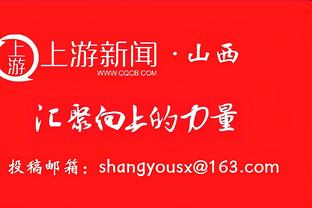 上游 上游新闻 · 山西
WWW.CQCB.COM

汇聚向上的力量

投稿邮箱：shangyousx@163.com